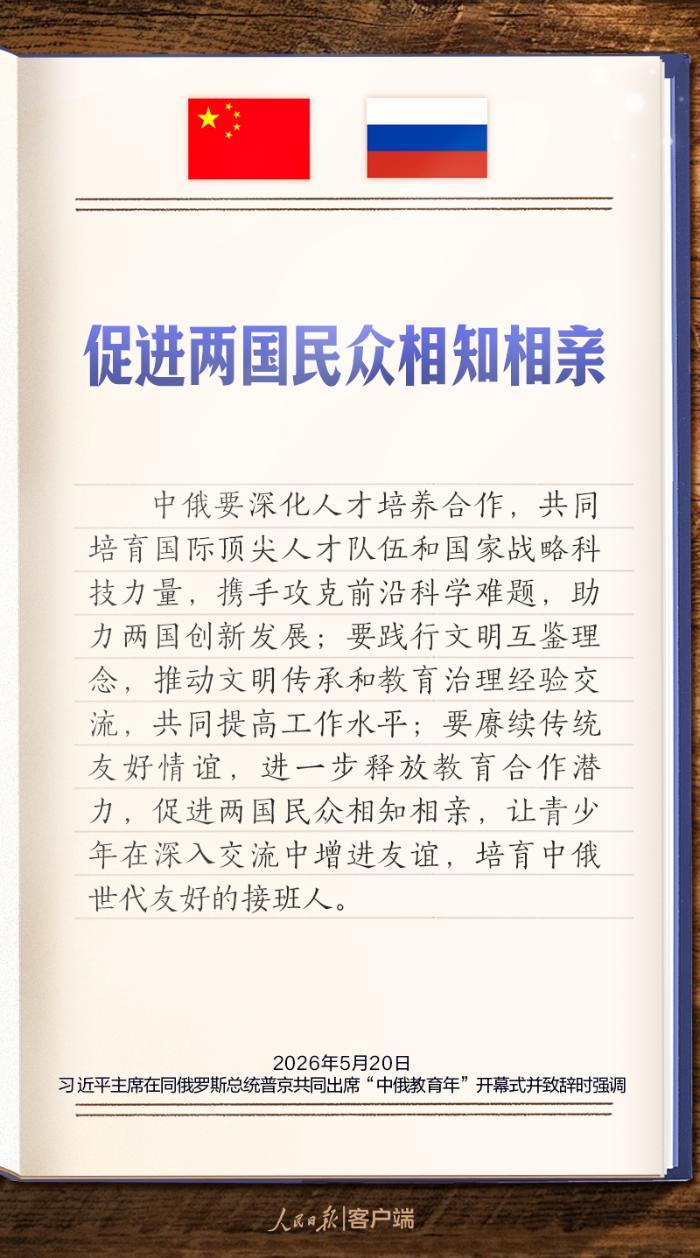 促进两国民众相知相亲

中俄要深化人才培养合作，共同培育国际顶尖人才队伍和国家战略科技力量，携手攻克前沿科学难题，助力两国创新发展；要践行文明互鉴理念，推动文明传承和教育治理经验交流，共同提高工作水平；要赓续传统友好情谊，进一步释放教育合作潜力，促进两国民众相知相亲，让青少年在深入交流中增进友谊，培育中俄世代友好的接班人。

2026年5月20日
习近平主席在同俄罗斯总统普京共同出席“中俄教育年”开幕式并致辞时强调

人民日报|客户端